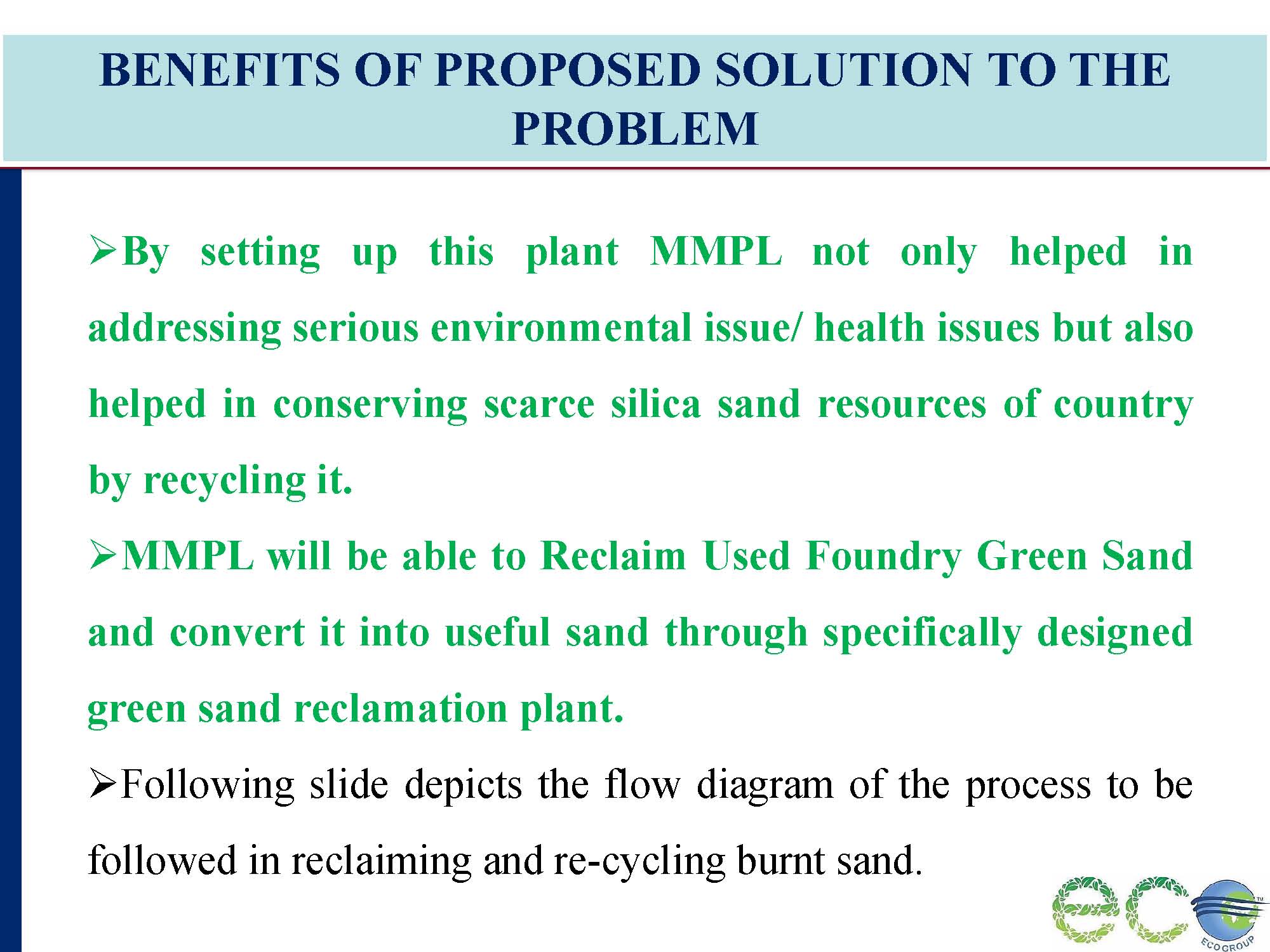 BENEFITS OF PROPOSED SOLUTION TO THE PROBLEM

➢By setting up this plant MMPL not only helped in addressing serious environmental issue/ health issues but also helped in conserving scarce silica sand resources of country by recycling it.

➢MMPL will be able to Reclaim Used Foundry Green Sand and convert it into useful sand through specifically designed green sand reclamation plant.

➢Following slide depicts the flow diagram of the process to be followed in reclaiming and re-cycling burnt sand.

eco
ECOGROUP